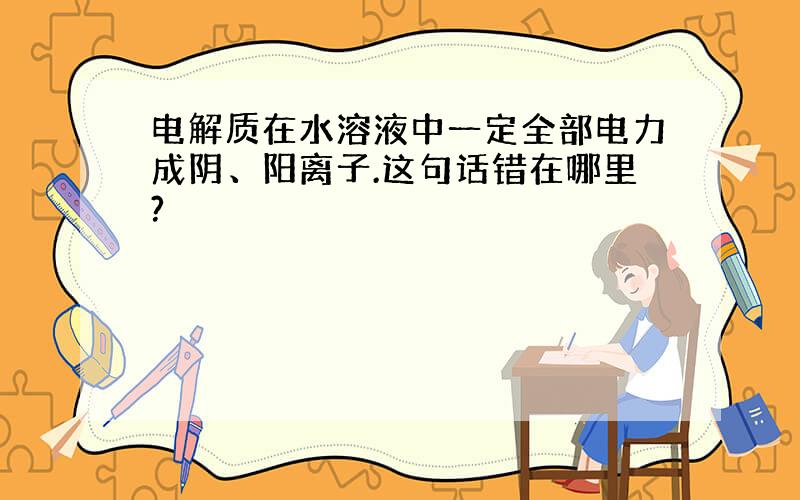 电解质在水溶液中一定全部电力成阴、阳离子.这句话错在哪里?